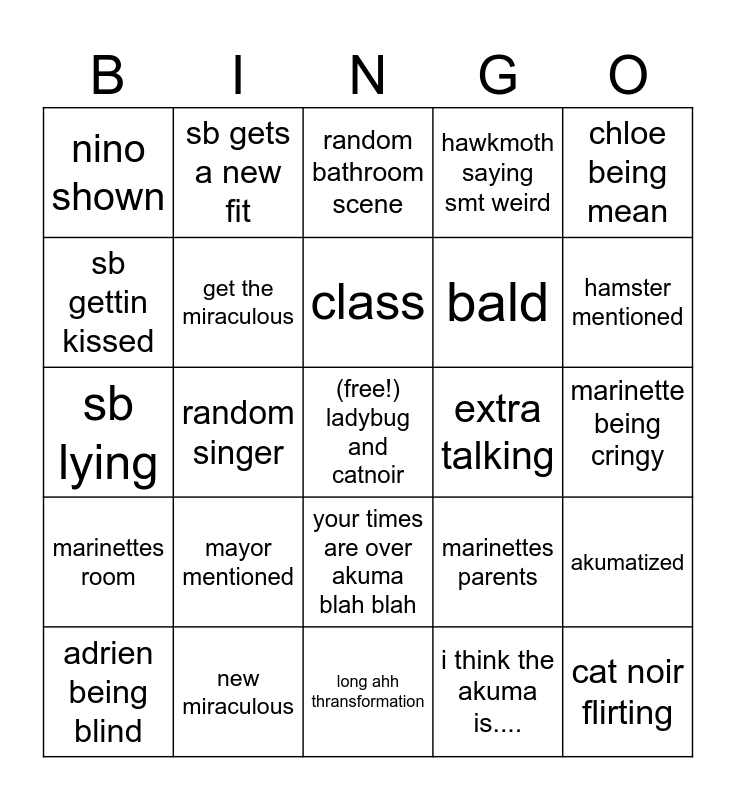 | B | I | N | G | O |
|---|---|---|---|---|
| nino shown | sb gets a new fit | random bathroom scene | hawkmoth saying smt weird | chloe being mean |
| sb gettin kissed | get the miraculous | class | bald | hamster mentioned |
| sb lying | random singer | (free!) ladybug and catnoir | extra talking | marinette being cringy |
| marinettes room | mayor mentioned | your times are over akuma blah blah | marinettes parents | akumatized |
| adrien being blind | new miraculous | long ahh thransformation | i think the akuma is.... | cat noir flirting |